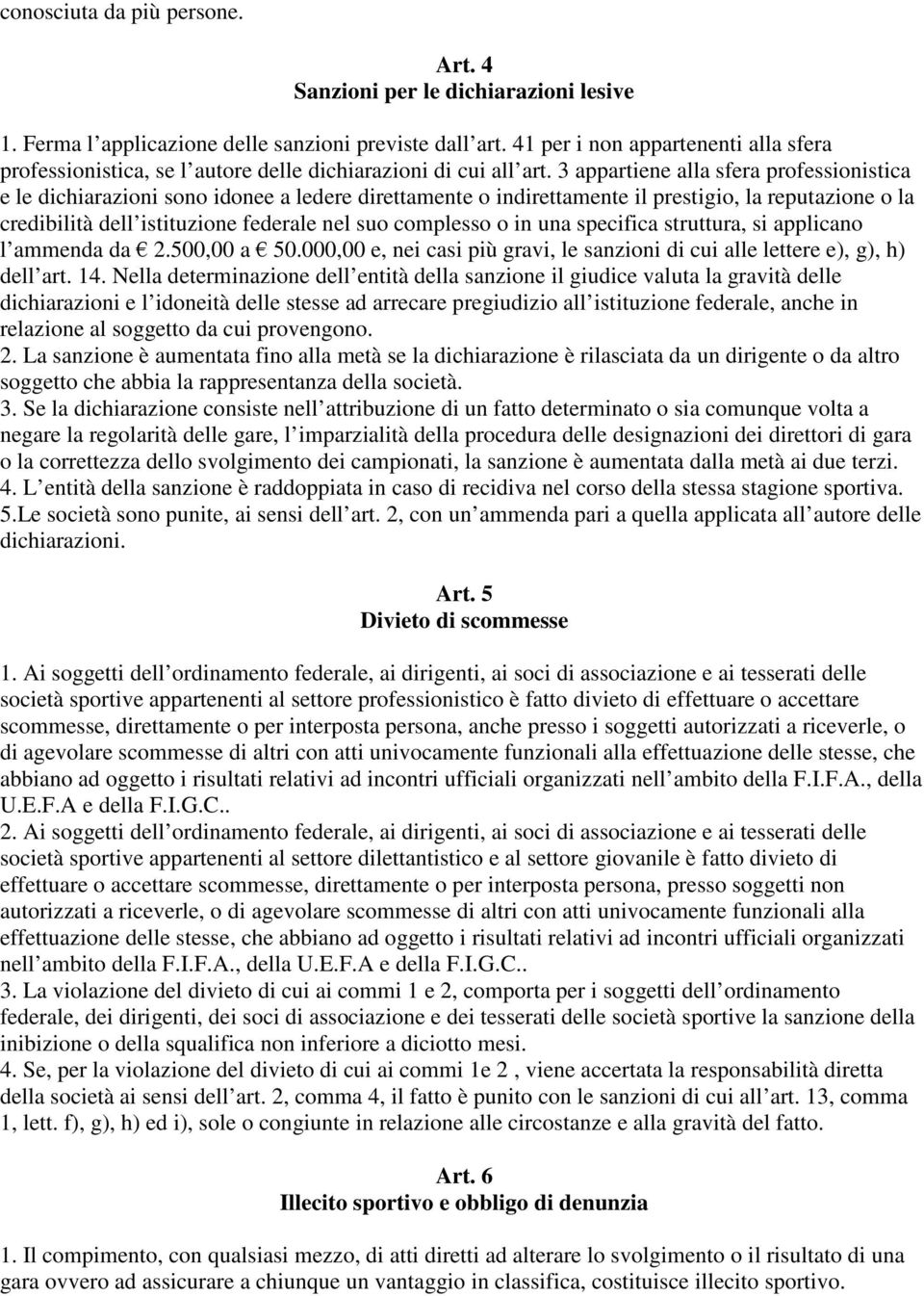 conosciuta da più persone.

Art. 4
Sanzioni per le dichiarazioni lesive

1. Ferma l applicazione delle sanzioni previste dall art. 41 per i non appartenenti alla sfera professionistica, se l autore delle dichiarazioni di cui all art. 3 appartiene alla sfera professionistica e le dichiarazioni sono idonee a ledere direttamente o indirettamente il prestigio, la reputazione o la credibilità dell istituzione federale nel suo complesso o in una specifica struttura, si applicano l ammenda da € 2.500,00 a € 50.000,00 e, nei casi più gravi, le sanzioni di cui alle lettere e), g), h) dell art. 14. Nella determinazione dell entità della sanzione il giudice valuta la gravità delle dichiarazioni e l idoneità delle stesse ad arrecare pregiudizio all istituzione federale, anche in relazione al soggetto da cui provengono.
2. La sanzione è aumentata fino alla metà se la dichiarazione è rilasciata da un dirigente o da altro soggetto che abbia la rappresentanza della società.
3. Se la dichiarazione consiste nell attribuzione di un fatto determinato o sia comunque volta a negare la regolarità delle gare, l imparzialità della procedura delle designazioni dei direttori di gara o la correttezza dello svolgimento dei campionati, la sanzione è aumentata dalla metà ai due terzi.
4. L entità della sanzione è raddoppiata in caso di recidiva nel corso della stessa stagione sportiva.
5.Le società sono punite, ai sensi dell art. 2, con un ammenda pari a quella applicata all autore delle dichiarazioni.

Art. 5
Divieto di scommesse

1. Ai soggetti dell ordinamento federale, ai dirigenti, ai soci di associazione e ai tesserati delle società sportive appartenenti al settore professionistico è fatto divieto di effettuare o accettare scommesse, direttamente o per interposta persona, anche presso i soggetti autorizzati a riceverle, o di agevolare scommesse di altri con atti univocamente funzionali alla effettuazione delle stesse, che abbiano ad oggetto i risultati relativi ad incontri ufficiali organizzati nell ambito della F.I.F.A., della U.E.F.A e della F.I.G.C..
2. Ai soggetti dell ordinamento federale, ai dirigenti, ai soci di associazione e ai tesserati delle società sportive appartenenti al settore dilettantistico e al settore giovanile è fatto divieto di effettuare o accettare scommesse, direttamente o per interposta persona, presso soggetti non autorizzati a riceverle, o di agevolare scommesse di altri con atti univocamente funzionali alla effettuazione delle stesse, che abbiano ad oggetto i risultati relativi ad incontri ufficiali organizzati nell ambito della F.I.F.A., della U.E.F.A e della F.I.G.C..
3. La violazione del divieto di cui ai commi 1 e 2, comporta per i soggetti dell ordinamento federale, dei dirigenti, dei soci di associazione e dei tesserati delle società sportive la sanzione della inibizione o della squalifica non inferiore a diciotto mesi.
4. Se, per la violazione del divieto di cui ai commi 1e 2 , viene accertata la responsabilità diretta della società ai sensi dell art. 2, comma 4, il fatto è punito con le sanzioni di cui all art. 13, comma 1, lett. f), g), h) ed i), sole o congiunte in relazione alle circostanze e alla gravità del fatto.

Art. 6
Illecito sportivo e obbligo di denunzia

1. Il compimento, con qualsiasi mezzo, di atti diretti ad alterare lo svolgimento o il risultato di una gara ovvero ad assicurare a chiunque un vantaggio in classifica, costituisce illecito sportivo.